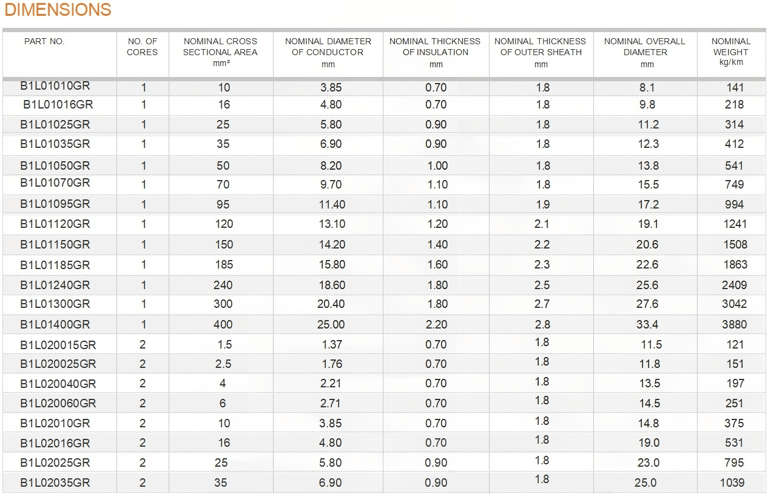 DIMENSIONS

| PART NO. | NO. OF CORES | NOMINAL CROSS SECTIONAL AREA mm² | NOMINAL DIAMETER OF CONDUCTOR mm | NOMINAL THICKNESS OF INSULATION mm | NOMINAL THICKNESS OF OUTER SHEATH mm | NOMINAL OVERALL DIAMETER mm | NOMINAL WEIGHT kg/km |
|---|---|---|---|---|---|---|---|
| B1L01010GR | 1 | 10 | 3.85 | 0.70 | 1.8 | 8.1 | 141 |
| B1L01016GR | 1 | 16 | 4.80 | 0.70 | 1.8 | 9.8 | 218 |
| B1L01025GR | 1 | 25 | 5.80 | 0.90 | 1.8 | 11.2 | 314 |
| B1L01035GR | 1 | 35 | 6.90 | 0.90 | 1.8 | 12.3 | 412 |
| B1L01050GR | 1 | 50 | 8.20 | 1.00 | 1.8 | 13.8 | 541 |
| B1L01070GR | 1 | 70 | 9.70 | 1.10 | 1.8 | 15.5 | 749 |
| B1L01095GR | 1 | 95 | 11.40 | 1.10 | 1.9 | 17.2 | 994 |
| B1L01120GR | 1 | 120 | 13.10 | 1.20 | 2.1 | 19.1 | 1241 |
| B1L01150GR | 1 | 150 | 14.20 | 1.40 | 2.2 | 20.6 | 1508 |
| B1L01185GR | 1 | 185 | 15.80 | 1.60 | 2.3 | 22.6 | 1863 |
| B1L01240GR | 1 | 240 | 18.60 | 1.80 | 2.5 | 25.6 | 2409 |
| B1L01300GR | 1 | 300 | 20.40 | 1.80 | 2.7 | 27.6 | 3042 |
| B1L01400GR | 1 | 400 | 25.00 | 2.20 | 2.8 | 33.4 | 3880 |
| B1L020015GR | 2 | 1.5 | 1.37 | 0.70 | 1.8 | 11.5 | 121 |
| B1L020025GR | 2 | 2.5 | 1.76 | 0.70 | 1.8 | 11.8 | 151 |
| B1L020040GR | 2 | 4 | 2.21 | 0.70 | 1.8 | 13.5 | 197 |
| B1L020060GR | 2 | 6 | 2.71 | 0.70 | 1.8 | 14.5 | 251 |
| B1L02010GR | 2 | 10 | 3.85 | 0.70 | 1.8 | 14.8 | 375 |
| B1L02016GR | 2 | 16 | 4.80 | 0.70 | 1.8 | 19.0 | 531 |
| B1L02025GR | 2 | 25 | 5.80 | 0.90 | 1.8 | 23.0 | 795 |
| B1L02035GR | 2 | 35 | 6.90 | 0.90 | 1.8 | 25.0 | 1039 |